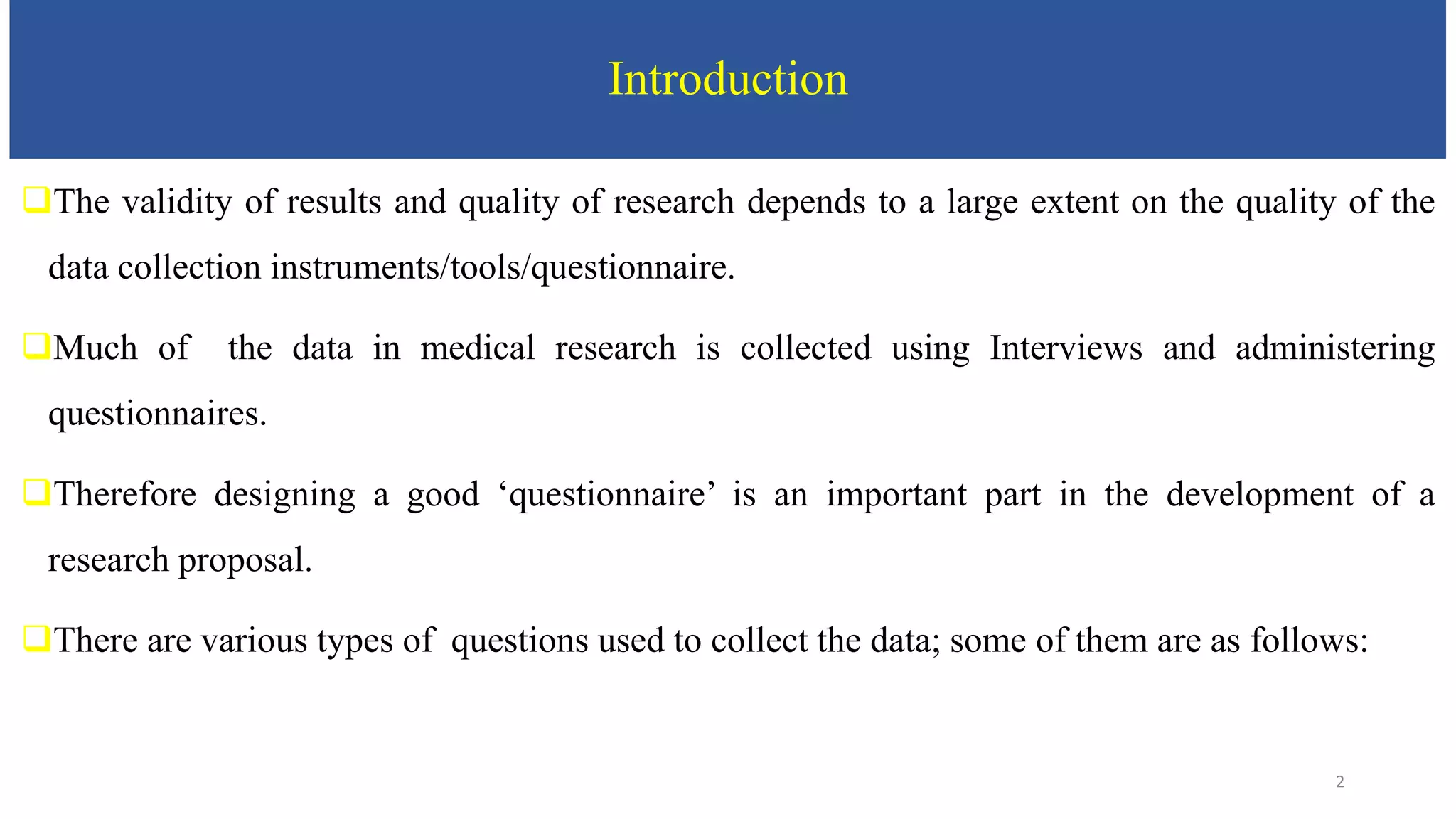 Introduction

❑The validity of results and quality of research depends to a large extent on the quality of the data collection instruments/tools/questionnaire.

❑Much of the data in medical research is collected using Interviews and administering questionnaires.

❑Therefore designing a good ‘questionnaire’ is an important part in the development of a research proposal.

❑There are various types of questions used to collect the data; some of them are as follows:

2